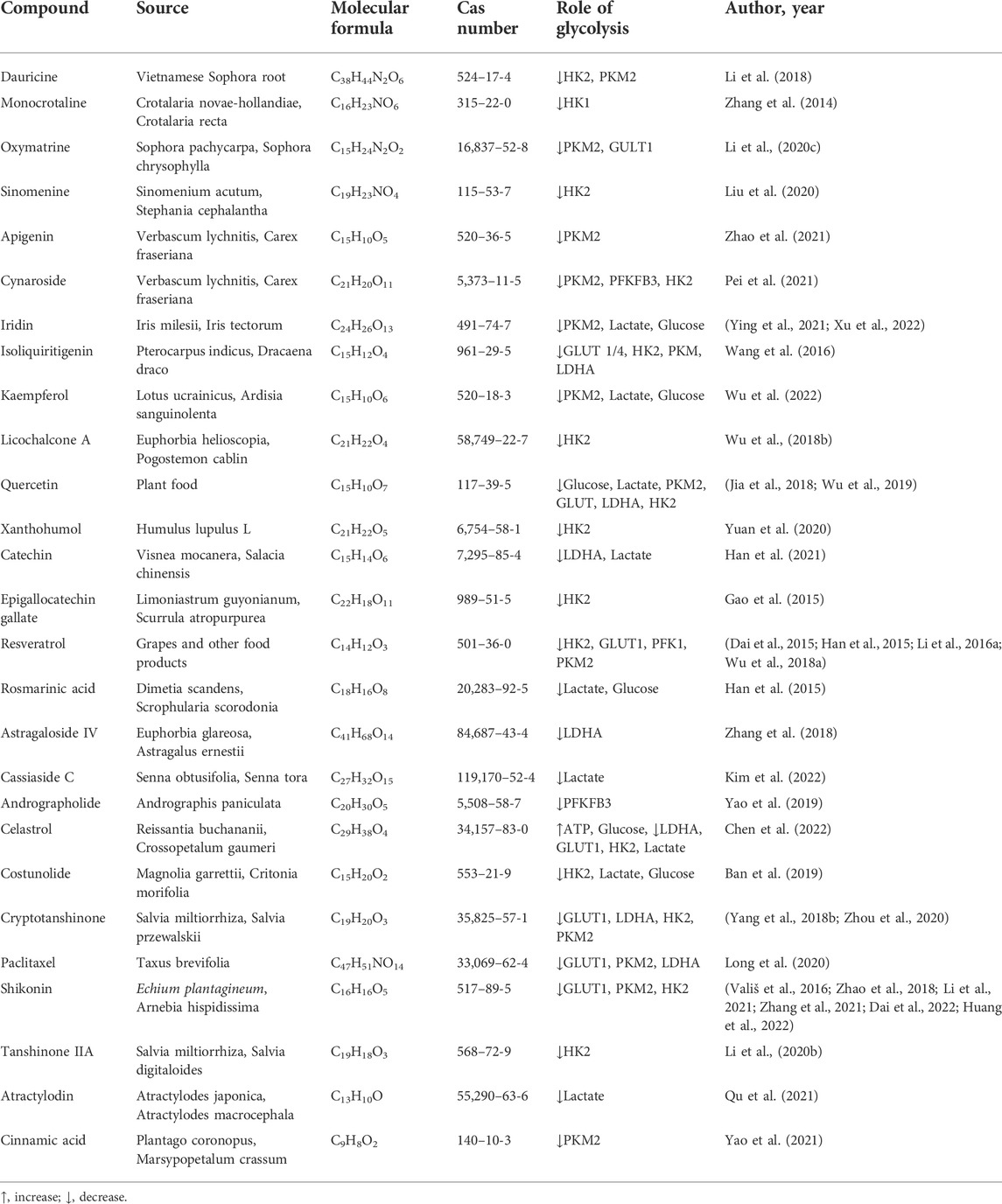 | Compound | Source | Molecular formula | Cas number | Role of glycolysis | Author, year |
|---|---|---|---|---|---|
| Dauricine | Vietnamese Sophora root | $C_{38}H_{44}N_2O_6$ | 524–17-4 | ↓HK2, PKM2 | Li et al. (2018) |
| Monocrotaline | Crotalaria novae-hollandiae, Crotalaria recta | $C_{16}H_{23}NO_6$ | 315–22-0 | ↓HK1 | Zhang et al. (2014) |
| Oxymatrine | Sophora pachycarpa, Sophora chrysophylla | $C_{15}H_{24}N_2O_2$ | 16,837–52-8 | ↓PKM2, GULT1 | Li et al., (2020c) |
| Sinomenine | Sinomenium acutum, Stephania cephalantha | $C_{19}H_{23}NO_4$ | 115–53-7 | ↓HK2 | Liu et al. (2020) |
| Apigenin | Verbascum lychnitis, Carex fraseriana | $C_{15}H_{10}O_5$ | 520–36-5 | ↓PKM2 | Zhao et al. (2021) |
| Cynaroside | Verbascum lychnitis, Carex fraseriana | $C_{21}H_{20}O_{11}$ | 5,373–11-5 | ↓PKM2, PFKFB3, HK2 | Pei et al. (2021) |
| Iridin | Iris milesii, Iris tectorum | $C_{24}H_{26}O_{13}$ | 491–74-7 | ↓PKM2, Lactate, Glucose | (Ying et al., 2021; Xu et al., 2022) |
| Isoliquiritigenin | Pterocarpus indicus, Dracaena draco | $C_{15}H_{12}O_4$ | 961–29-5 | ↓GLUT 1/4, HK2, PKM, LDHA | Wang et al. (2016) |
| Kaempferol | Lotus ucrainicus, Ardisia sanguinolenta | $C_{15}H_{10}O_6$ | 520–18-3 | ↓PKM2, Lactate, Glucose | Wu et al. (2022) |
| Licochalcone A | Euphorbia helioscopia, Pogostemon cablin | $C_{21}H_{22}O_4$ | 58,749–22-7 | ↓HK2 | Wu et al., (2018b) |
| Quercetin | Plant food | $C_{15}H_{10}O_7$ | 117–39-5 | ↓Glucose, Lactate, PKM2, GLUT, LDHA, HK2 | (Jia et al., 2018; Wu et al., 2019) |
| Xanthohumol | Humulus lupulus L | $C_{21}H_{22}O_5$ | 6,754–58-1 | ↓HK2 | Yuan et al. (2020) |
| Catechin | Visnea mocanera, Salacia chinensis | $C_{15}H_{14}O_6$ | 7,295–85-4 | ↓LDHA, Lactate | Han et al. (2021) |
| Epigallocatechin gallate | Limoniastrum guyonianum, Scurrula atropurpurea | $C_{22}H_{18}O_{11}$ | 989–51-5 | ↓HK2 | Gao et al. (2015) |
| Resveratrol | Grapes and other food products | $C_{14}H_{12}O_3$ | 501–36-0 | ↓HK2, GLUT1, PFK1, PKM2 | (Dai et al., 2015; Han et al., 2015; Li et al., 2016a; Wu et al., 2018a) |
| Rosmarinic acid | Dimetia scandens, Scrophularia scorodonia | $C_{18}H_{16}O_8$ | 20,283–92-5 | ↓Lactate, Glucose | Han et al. (2015) |
| Astragaloside IV | Euphorbia glareosa, Astragalus ernestii | $C_{41}H_{68}O_{14}$ | 84,687–43-4 | ↓LDHA | Zhang et al. (2018) |
| Cassiaside C | Senna obtusifolia, Senna tora | $C_{27}H_{32}O_{15}$ | 119,170–52-4 | ↓Lactate | Kim et al. (2022) |
| Andrographolide | Andrographis paniculata | $C_{20}H_{30}O_5$ | 5,508–58-7 | ↓PFKFB3 | Yao et al. (2019) |
| Celastrol | Reissantia buchananii, Crossopetalum gaumeri | $C_{29}H_{38}O_4$ | 34,157–83-0 | ↑ATP, Glucose, ↓LDHA, GLUT1, HK2, Lactate | Chen et al. (2022) |
| Costunolide | Magnolia garrettii, Critonia morifolia | $C_{15}H_{20}O_2$ | 553–21-9 | ↓HK2, Lactate, Glucose | Ban et al. (2019) |
| Cryptotanshinone | Salvia miltiorrhiza, Salvia przewalskii | $C_{19}H_{20}O_3$ | 35,825–57-1 | ↓GLUT1, LDHA, HK2, PKM2 | (Yang et al., 2018b; Zhou et al., 2020) |
| Paclitaxel | Taxus brevifolia | $C_{47}H_{51}NO_{14}$ | 33,069–62-4 | ↓GLUT1, PKM2, LDHA | Long et al. (2020) |
| Shikonin | Echium plantagineum, Arnebia hispidissima | $C_{16}H_{16}O_5$ | 517–89-5 | ↓GLUT1, PKM2, HK2 | (Vališ et al., 2016; Zhao et al., 2018; Li et al., 2021; Zhang et al., 2021; Dai et al., 2022; Huang et al., 2022) |
| Tanshinone IIA | Salvia miltiorrhiza, Salvia digitaloides | $C_{19}H_{18}O_3$ | 568–72-9 | ↓HK2 | Li et al., (2020b) |
| Atractylodin | Atractylodes japonica, Atractylodes macrocephala | $C_{13}H_{10}O$ | 55,290–63-6 | ↓Lactate | Qu et al. (2021) |
| Cinnamic acid | Plantago coronopus, Marsypopetalum crassum | $C_9H_8O_2$ | 140–10-3 | ↓PKM2 | Yao et al. (2021) |

↑, increase; ↓, decrease.